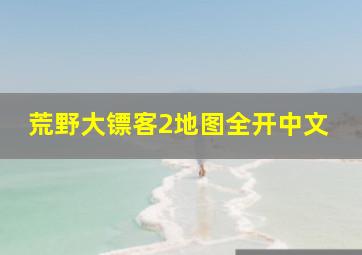 荒野大镖客2地图全开中文